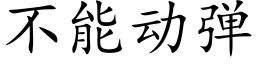 不能动弹